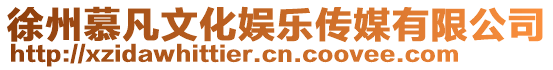 徐州慕凡文化娱乐传媒有限公司
http://xzidawhittier.cn.coovee.com